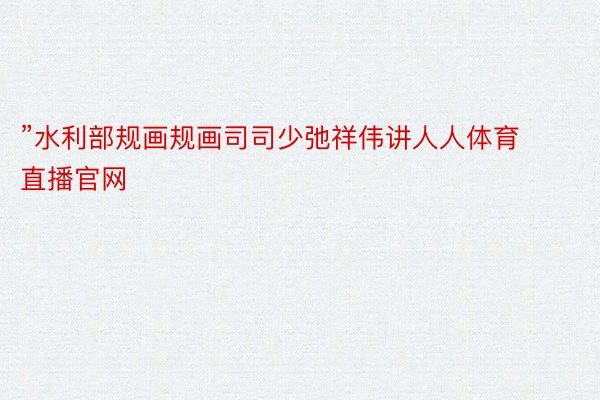 ”水利部规画规画司司少弛祥伟讲人人体育直播官网